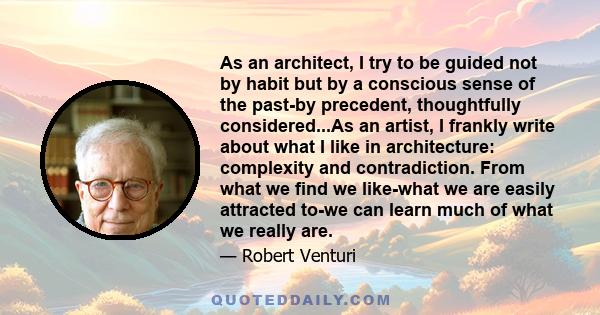 As an architect, I try to be guided not by habit but by a conscious sense of the past-by precedent, thoughtfully considered...As an artist, I frankly write about what I like in architecture: complexity and contradiction. From what we find we like-what we are easily attracted to-we can learn much of what we really are.

— Robert Venturi

QUOTEDDAILY.COM